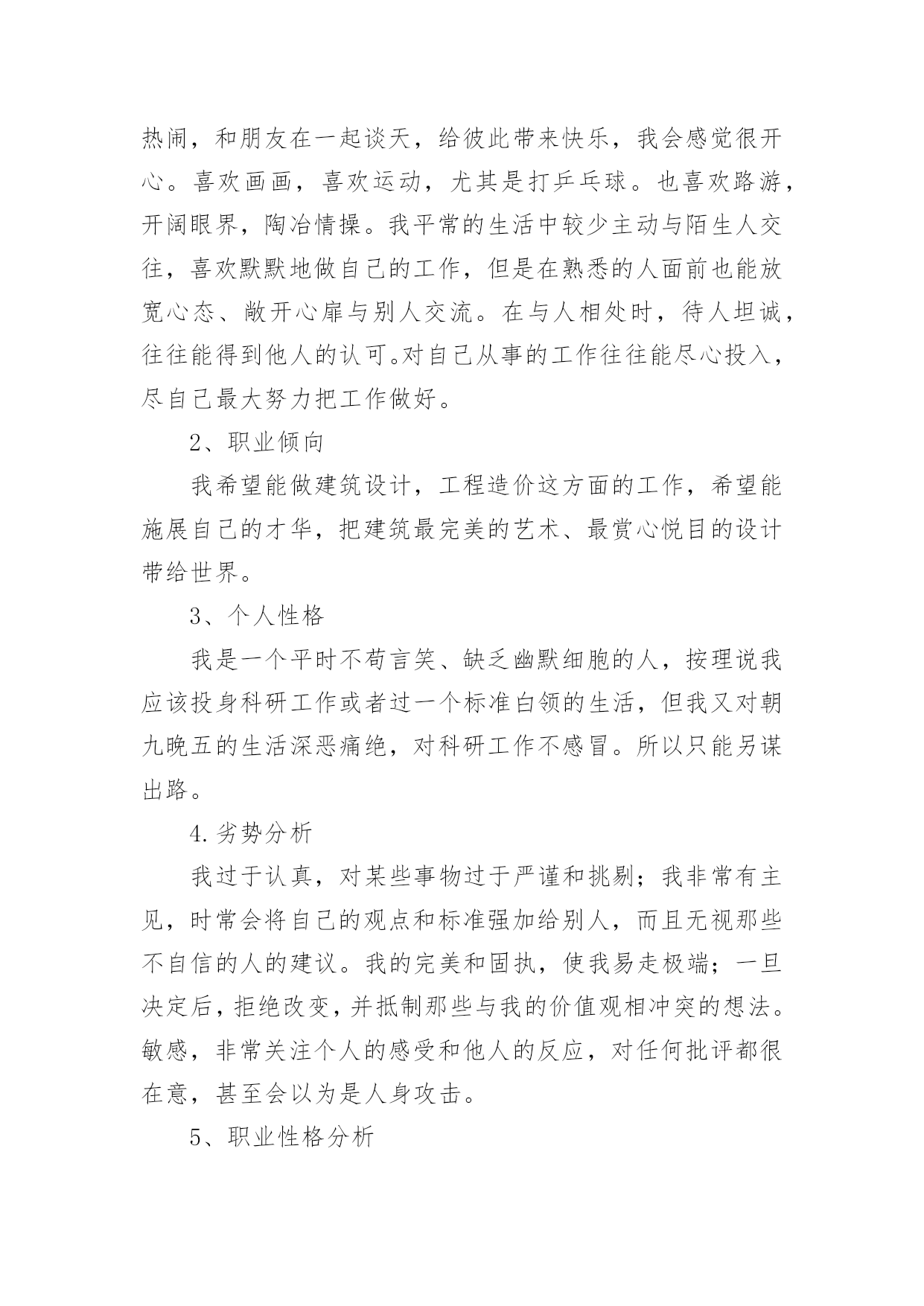 热闹，和朋友在一起谈天，给彼此带来快乐，我会感觉很开心。喜欢画画，喜欢运动，尤其是打乒乓球。也喜欢路游，开阔眼界，陶冶情操。我平常的生活中较少主动与陌生人交往，喜欢默默地做自己的工作，但是在熟悉的人面前也能放宽心态、敞开心扉与别人交流。在与人相处时，待人坦诚，往往能得到他人的认可。对自己从事的工作往往能尽心投入，尽自己最大努力把工作做好。

2、职业倾向

我希望能做建筑设计，工程造价这方面的工作，希望能施展自己的才华，把建筑最完美的艺术、最赏心悦目的设计带给世界。

3、个人性格

我是一个平时不苟言笑、缺乏幽默细胞的人，按理说我应该投身科研工作或者过一个标准白领的生活，但我又对朝九晚五的生活深恶痛绝，对科研工作不感冒。所以只能另谋出路。

4.劣势分析

我过于认真，对某些事物过于严谨和挑剔；我非常有主见，时常会将自己的观点和标准强加给别人，而且无视那些不自信的人的建议。我的完美和固执，使我易走极端；一旦决定后，拒绝改变，并抵制那些与我的价值观相冲突的想法。敏感，非常关注个人的感受和他人的反应，对任何批评都很在意，甚至会以为是人身攻击。

5、职业性格分析